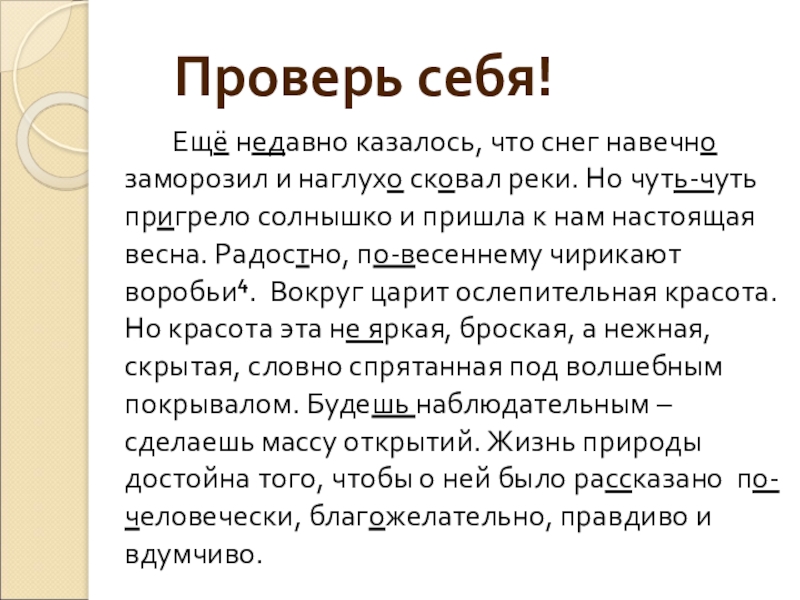 Проверь себя!

Ещё недавно казалось, что снег навечно заморозил и наглухо сковал реки. Но чуть-чуть пригрело солнышко и пришла к нам настоящая весна. Радостно, по-весеннему чирикают воробьи$^{4}$. Вокруг царит ослепительная красота. Но красота эта не яркая, броская, а нежная, скрытая, словно спрятанная под волшебным покрывалом. Будешь наблюдательным – сделаешь массу открытий. Жизнь природы достойна того, чтобы о ней было рассказано по-человечески, благожелательно, правдиво и вдумчиво.